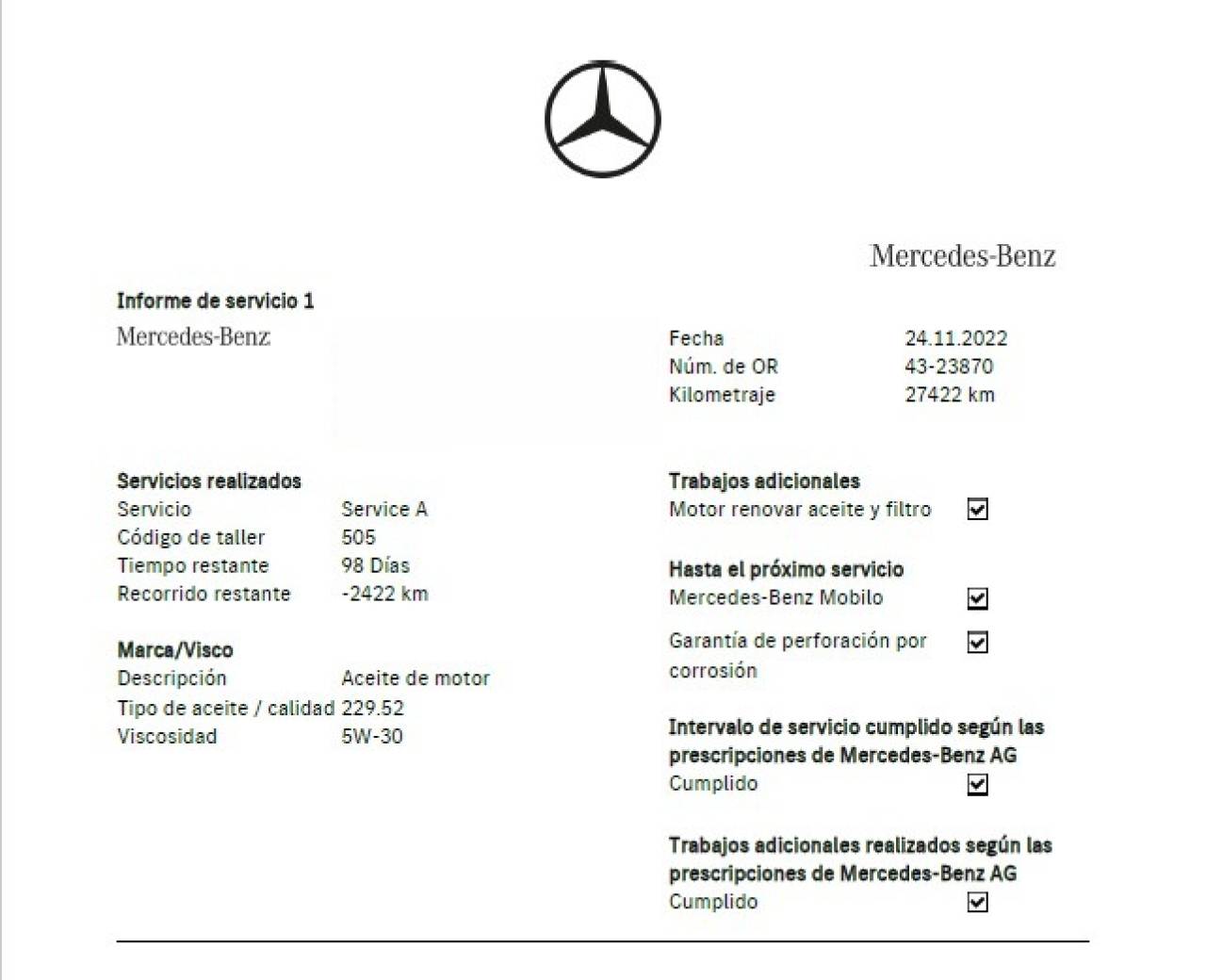 Mercedes-Benz

Informe de servicio 1

Mercedes-Benz

Fecha 24.11.2022
Núm. de OR 43-23870
Kilometraje 27422 km

Servicios realizados
Servicio Service A
Código de taller 505
Tiempo restante 98 Días
Recorrido restante -2422 km

Marca/Visco
Descripción Aceite de motor
Tipo de aceite / calidad 229.52
Viscosidad 5W-30

Trabajos adicionales
Motor renovar aceite y filtro ☑

Hasta el próximo servicio
Mercedes-Benz Mobilo ☑
Garantía de perforación por corrosión ☑

Intervalo de servicio cumplido según las prescripciones de Mercedes-Benz AG
Cumplido ☑

Trabajos adicionales realizados según las prescripciones de Mercedes-Benz AG
Cumplido ☑